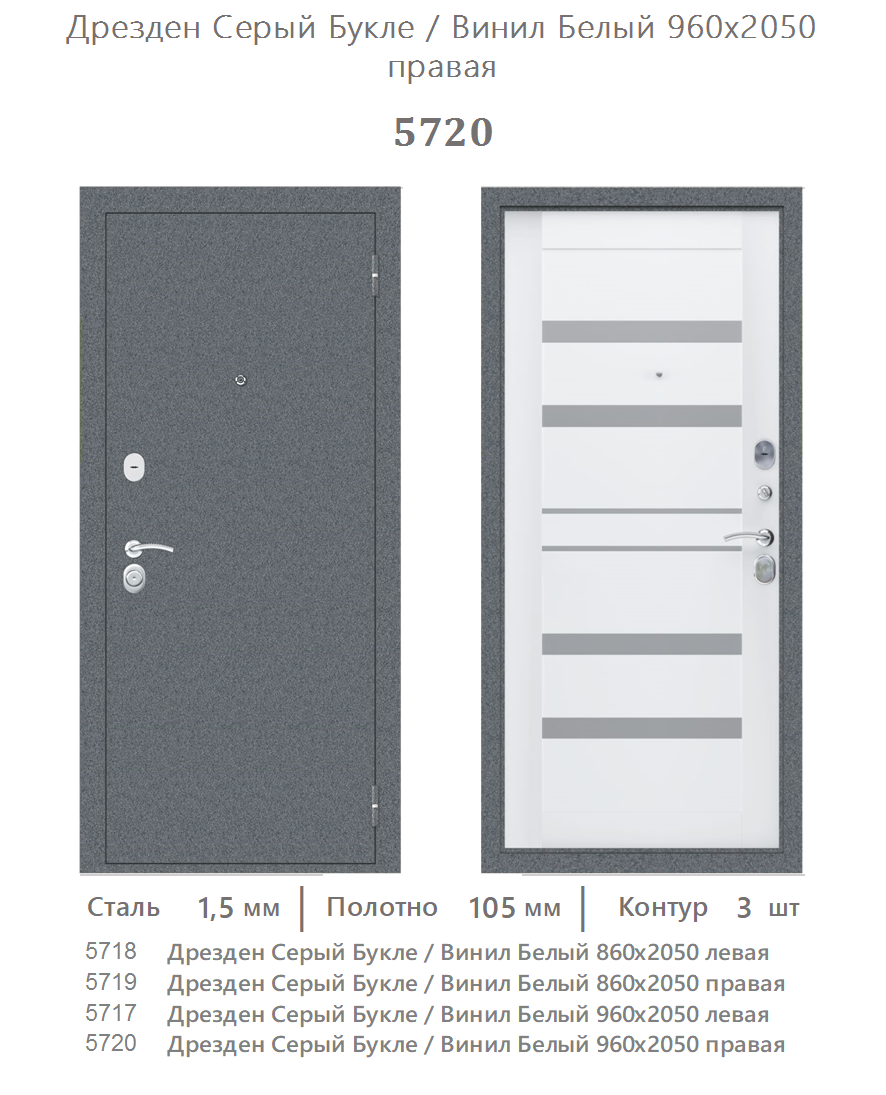 Дрезден Серый Букле / Винил Белый 960х2050 правая

5720

Сталь 1,5 мм | Полотно 105 мм | Контур 3 шт

5718 Дрезден Серый Букле / Винил Белый 860х2050 левая
5719 Дрезден Серый Букле / Винил Белый 860х2050 правая
5717 Дрезден Серый Букле / Винил Белый 960х2050 левая
5720 Дрезден Серый Букле / Винил Белый 960х2050 правая